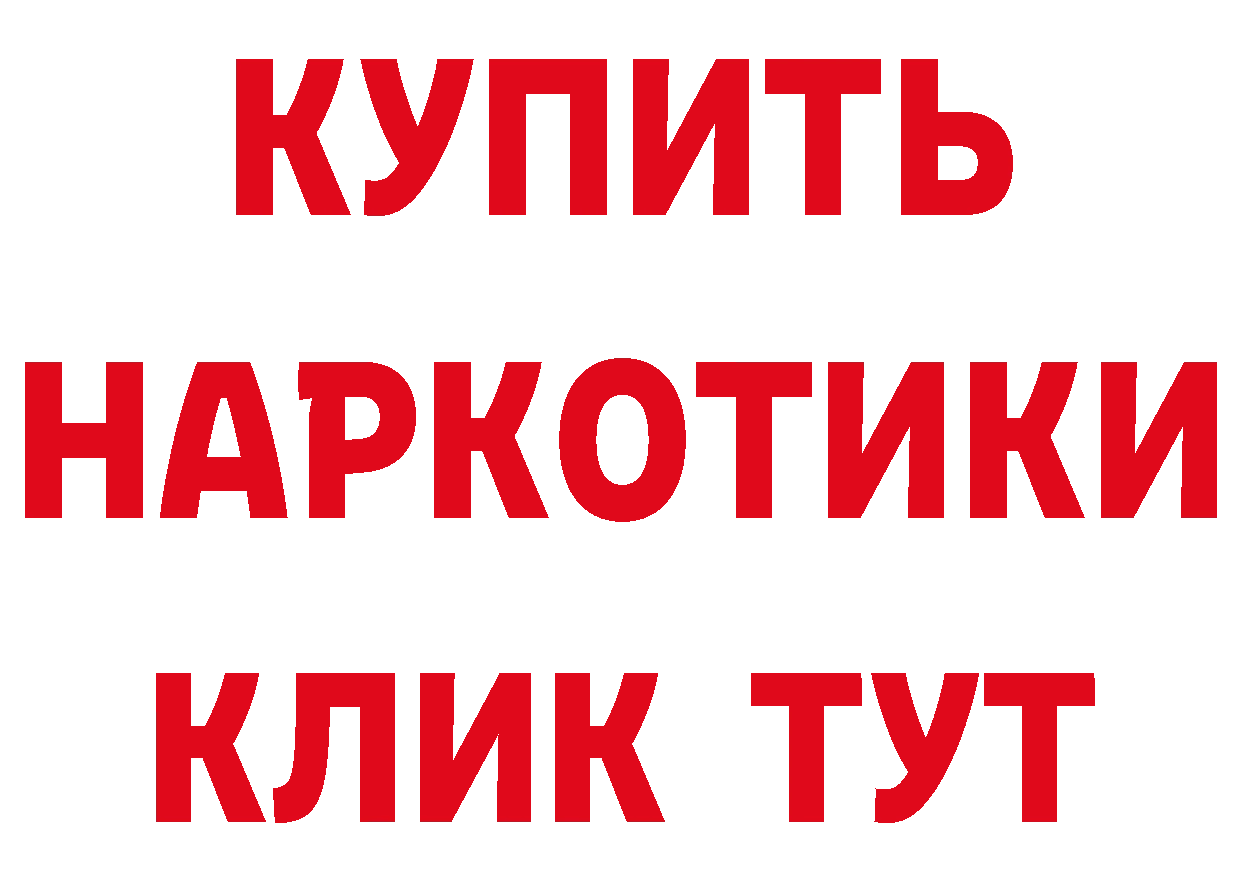 КУПИТЬ
НАРКОТИКИ
КЛИК ТУТ